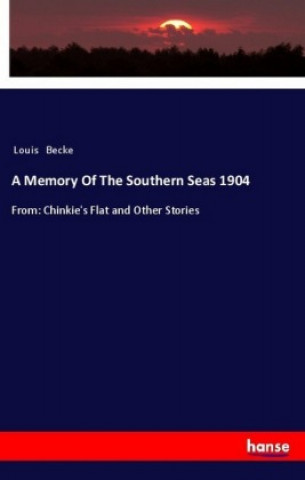 Louis Becke

A Memory Of The Southern Seas 1904

From: Chinkie's Flat and Other Stories

hanse